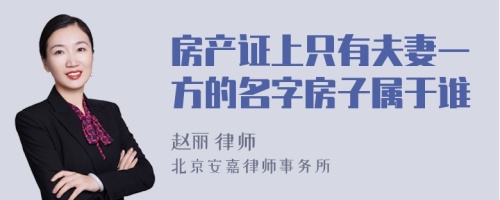 房产证上只有夫妻一方的名字房子属于谁

赵丽 律师
北京安嘉律师事务所